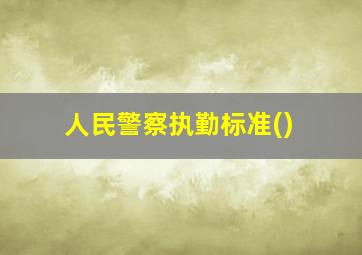 人民警察执勤标准()